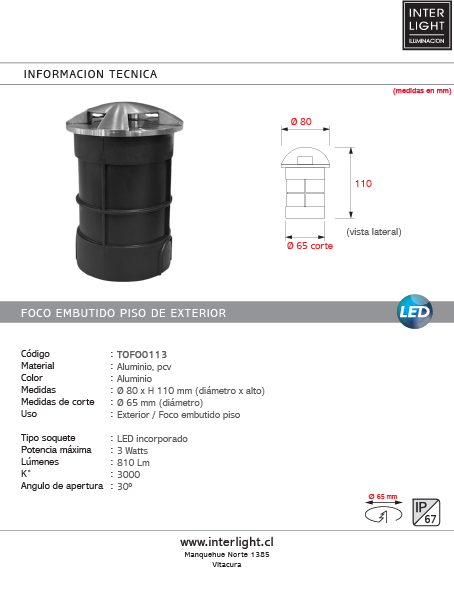 INTER LIGHT
ILUMINACION

INFORMACION TECNICA

(medidas en mm)

Ø 80

110

(vista lateral)

Ø 65 corte

FOCO EMBUTIDO PISO DE EXTERIOR

LED

| | |
|---|---|
| Código | : TOFO0113 |
| Material | : Aluminio, pcv |
| Color | : Aluminio |
| Medidas | : Ø 80 x H 110 mm (diámetro x alto) |
| Medidas de corte | : Ø 65 mm (diámetro) |
| Uso | : Exterior / Foco embutido piso |
| Tipo soquete | : LED incorporado |
| Potencia máxima | : 3 Watts |
| Lúmenes | : 810 Lm |
| K° | : 3000 |
| Angulo de apertura | : 30º |

Ø 65 mm

IP 67

www.interlight.cl
Manquehue Norte 1385
Vitacura